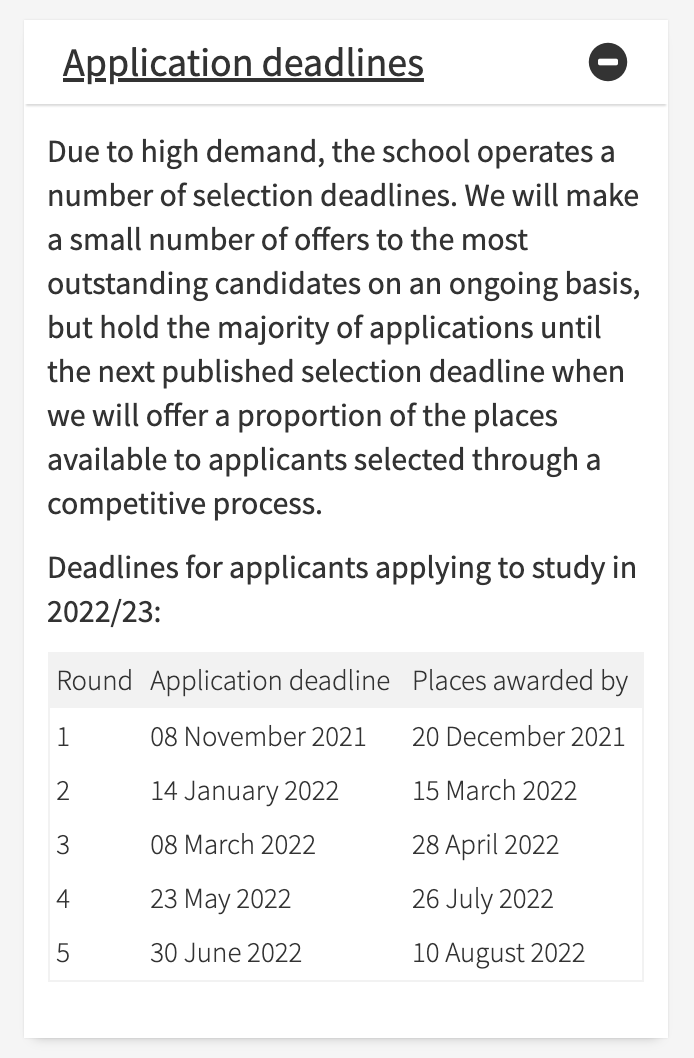 Application deadlines

Due to high demand, the school operates a number of selection deadlines. We will make a small number of offers to the most outstanding candidates on an ongoing basis, but hold the majority of applications until the next published selection deadline when we will offer a proportion of the places available to applicants selected through a competitive process.

Deadlines for applicants applying to study in 2022/23:

| Round | Application deadline | Places awarded by |
|---|---|---|
| 1 | 08 November 2021 | 20 December 2021 |
| 2 | 14 January 2022 | 15 March 2022 |
| 3 | 08 March 2022 | 28 April 2022 |
| 4 | 23 May 2022 | 26 July 2022 |
| 5 | 30 June 2022 | 10 August 2022 |